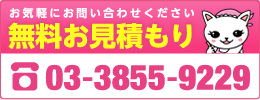 お気軽にお問い合わせください
無料お見積もり

03-3855-9229